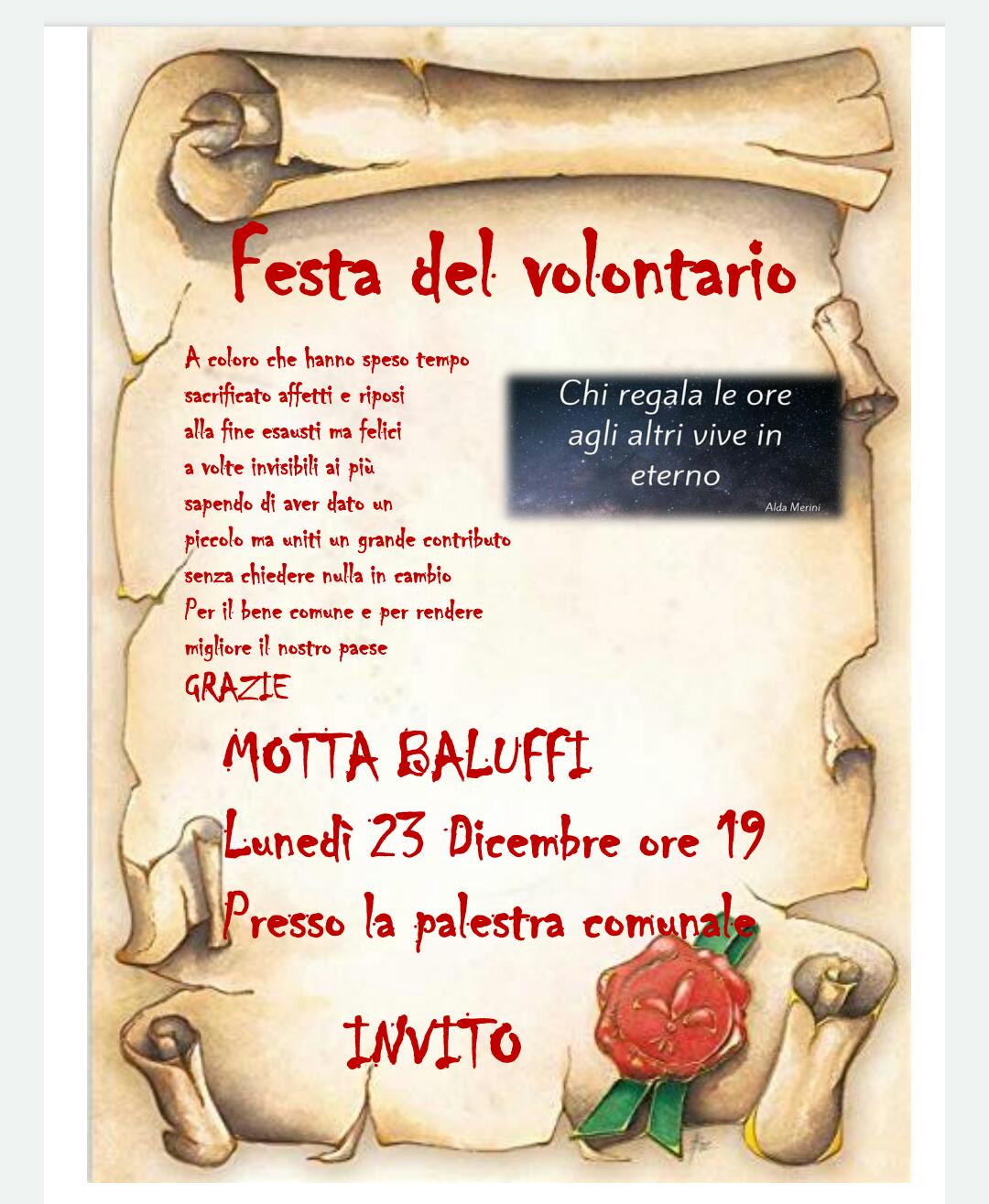 Festa del volontario

A coloro che hanno speso tempo
sacrificato affetti e riposi
alla fine esausti ma felici
a volte invisibili ai più
sapendo di aver dato un
piccolo ma uniti un grande contributo
senza chiedere nulla in cambio
Per il bene comune e per rendere
migliore il nostro paese
GRAZIE

Chi regala le ore agli altri vive in eterno
Alda Merini

MOTTA BALUFFI
Lunedì 23 Dicembre ore 19
Presso la palestra comunale

INVITO